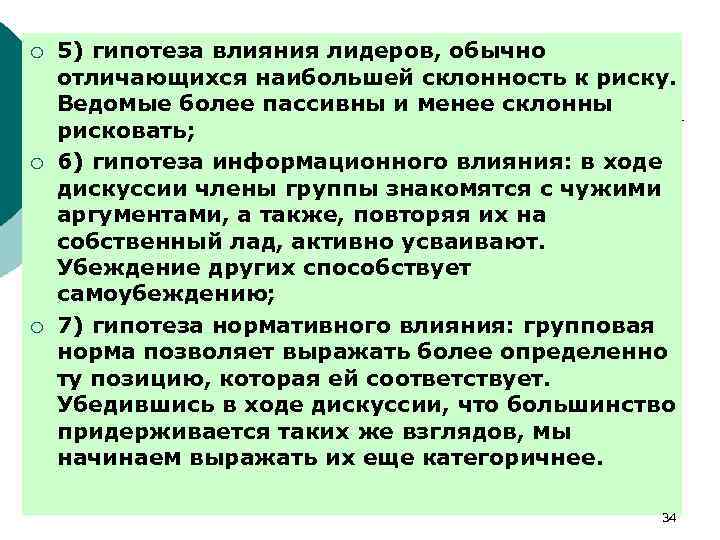 5) гипотеза влияния лидеров, обычно отличающихся наибольшей склонность к риску. Ведомые более пассивны и менее склонны рисковать;

6) гипотеза информационного влияния: в ходе дискуссии члены группы знакомятся с чужими аргументами, а также, повторяя их на собственный лад, активно усваивают. Убеждение других способствует самоубеждению;

7) гипотеза нормативного влияния: групповая норма позволяет выражать более определенно ту позицию, которая ей соответствует. Убедившись в ходе дискуссии, что большинство придерживается таких же взглядов, мы начинаем выражать их еще категоричнее.

34